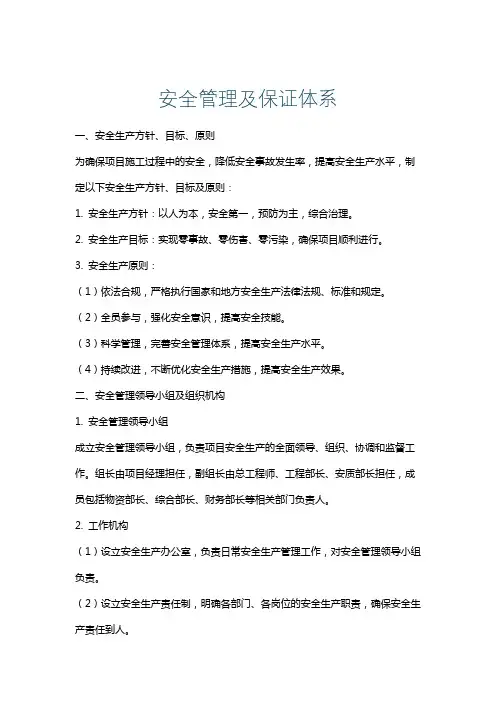 安全管理及保证体系

一、安全生产方针、目标、原则

为确保项目施工过程中的安全，降低安全事故发生率，提高安全生产水平，制定以下安全生产方针、目标及原则：

1. 安全生产方针：以人为本，安全第一，预防为主，综合治理。

2. 安全生产目标：实现零事故、零伤害、零污染，确保项目顺利进行。

3. 安全生产原则：

（1）依法合规，严格执行国家和地方安全生产法律法规、标准和规定。

（2）全员参与，强化安全意识，提高安全技能。

（3）科学管理，完善安全管理体系，提高安全生产水平。

（4）持续改进，不断优化安全生产措施，提高安全生产效果。

二、安全管理领导小组及组织机构

1. 安全管理领导小组

成立安全管理领导小组，负责项目安全生产的全面领导、组织、协调和监督工作。组长由项目经理担任，副组长由总工程师、工程部长、安质部长担任，成员包括物资部长、综合部长、财务部长等相关部门负责人。

2. 工作机构

（1）设立安全生产办公室，负责日常安全生产管理工作，对安全管理领导小组负责。

（2）设立安全生产责任制，明确各部门、各岗位的安全生产职责，确保安全生产责任到人。